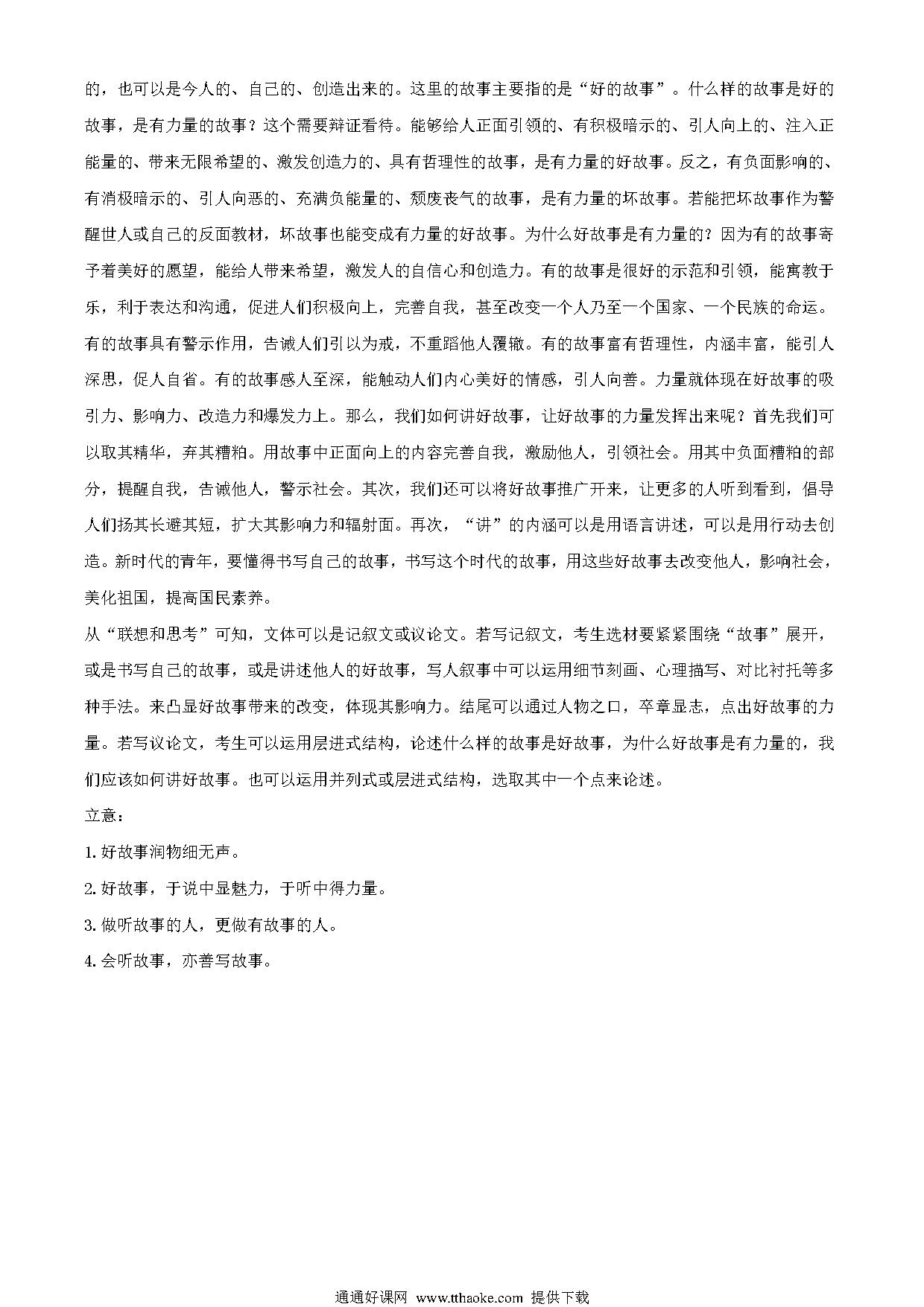 的，也可以是今人的、自己的、创造出来的。这里的故事主要指的是“好的故事”。什么样的故事是好的故事，是有力量的故事？这个需要辩证看待。能够给人正面引领的、有积极暗示的、引人向上的、注入正能量的、带来无限希望的、激发创造力的、具有哲理性的故事，是有力量的好故事。反之，有负面影响的、有消极暗示的、引人向恶的、充满负能量的、颓废丧气的故事，是有力量的坏故事。若能把坏故事作为警醒世人或自己的反面教材，坏故事也能变成有力量的好故事。为什么好故事是有力量的？因为有的故事寄予着美好的愿望，能给人带来希望，激发人的自信心和创造力。有的故事是很好的示范和引领，能寓教于乐，利于表达和沟通，促进人们积极向上，完善自我，甚至改变一个人乃至一个国家、一个民族的命运。有的故事具有警示作用，告诫人们引以为戒，不重蹈他人覆辙。有的故事富有哲理性，内涵丰富，能引人深思，促人自省。有的故事感人至深，能触动人们内心美好的情感，引人向善。力量就体现在好故事的吸引力、影响力、改造力和爆发力上。那么，我们如何讲好故事，让好故事的力量发挥出来呢？首先我们可以取其精华，弃其糟粕。用故事中正面向上的内容完善自我，激励他人，引领社会。用其中负面糟粕的部分，提醒自我，告诫他人，警示社会。其次，我们还可以将好故事推广开来，让更多的人听到看到，倡导人们扬其长避其短，扩大其影响力和辐射面。再次，“讲”的内涵可以是用语言讲述，可以是用行动去创造。新时代的青年，要懂得书写自己的故事，书写这个时代的故事，用这些好故事去改变他人，影响社会，美化祖国，提高国民素养。

从“联想和思考”可知，文体可以是记叙文或议论文。若写记叙文，考生选材要紧紧围绕“故事”展开，或是书写自己的故事，或是讲述他人的好故事，写人叙事中可以运用细节刻画、心理描写、对比衬托等多种手法。来凸显好故事带来的改变，体现其影响力。结尾可以通过人物之口，卒章显志，点出好故事的力量。若写议论文，考生可以运用层进式结构，论述什么样的故事是好故事，为什么好故事是有力量的，我们应该如何讲好故事。也可以运用并列式或层进式结构，选取其中一个点来论述。

立意：

1. 好故事润物细无声。

2. 好故事，于说中显魅力，于听中得力量。

3. 做听故事的人，更做有故事的人。

4. 会听故事，亦善写故事。

通通好课网 www.tthaoke.com 提供下载